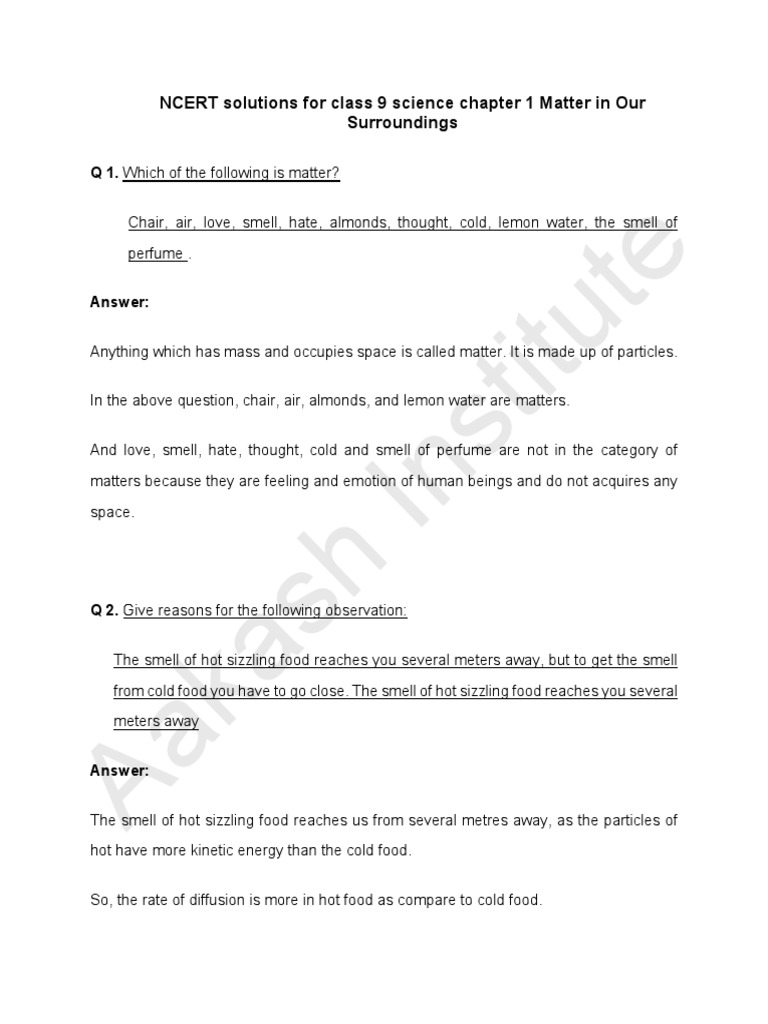 NCERT solutions for class 9 science chapter 1 Matter in Our Surroundings

Q 1. Which of the following is matter?

Chair, air, love, smell, hate, almonds, thought, cold, lemon water, the smell of perfume .

Answer:

Anything which has mass and occupies space is called matter. It is made up of particles.

In the above question, chair, air, almonds, and lemon water are matters.

And love, smell, hate, thought, cold and smell of perfume are not in the category of matters because they are feeling and emotion of human beings and do not acquires any space.

Q 2. Give reasons for the following observation:

The smell of hot sizzling food reaches you several meters away, but to get the smell from cold food you have to go close. The smell of hot sizzling food reaches you several meters away

Answer:

The smell of hot sizzling food reaches us from several metres away, as the particles of hot have more kinetic energy than the cold food.

So, the rate of diffusion is more in hot food as compare to cold food.

Aakash Institute